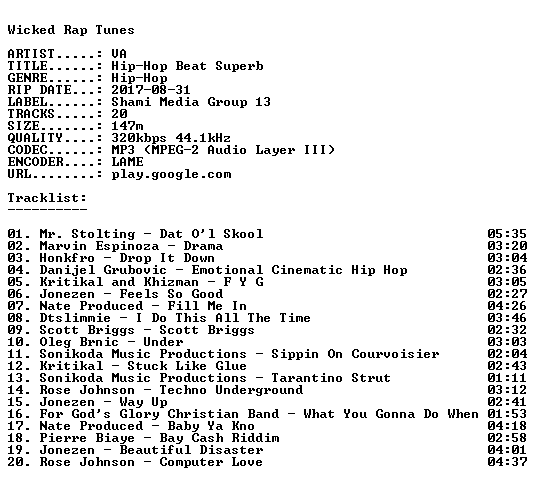 Wicked Rap Tunes

ARTIST.....: VA
TITLE......: Hip-Hop Beat Superb
GENRE......: Hip-Hop
RIP DATE...: 2017-08-31
LABEL......: Shami Media Group 13
TRACKS.....: 20
SIZE.......: 147m
QUALITY....: 320kbps 44.1kHz
CODEC......: MP3 (MPEG-2 Audio Layer III)
ENCODER....: LAME
URL........: play.google.com

Tracklist:
----------

01. Mr. Stolting - Dat O'l Skool 05:35
02. Marvin Espinoza - Drama 03:20
03. Honkfro - Drop It Down 03:04
04. Danijel Grubovic - Emotional Cinematic Hip Hop 02:36
05. Kritikal and Khizman - F Y G 03:05
06. Jonezen - Feels So Good 02:27
07. Nate Produced - Fill Me In 04:26
08. Dtslimmie - I Do This All The Time 03:46
09. Scott Briggs - Scott Briggs 02:32
10. Oleg Brnic - Under 03:03
11. Sonikoda Music Productions - Sippin On Courvoisier 02:04
12. Kritikal - Stuck Like Glue 02:43
13. Sonikoda Music Productions - Tarantino Strut 01:11
14. Rose Johnson - Techno Underground 03:12
15. Jonezen - Way Up 02:41
16. For God's Glory Christian Band - What You Gonna Do When 01:53
17. Nate Produced - Baby Ya Kno 04:18
18. Pierre Biaye - Bay Cash Riddim 02:58
19. Jonezen - Beautiful Disaster 04:01
20. Rose Johnson - Computer Love 04:37